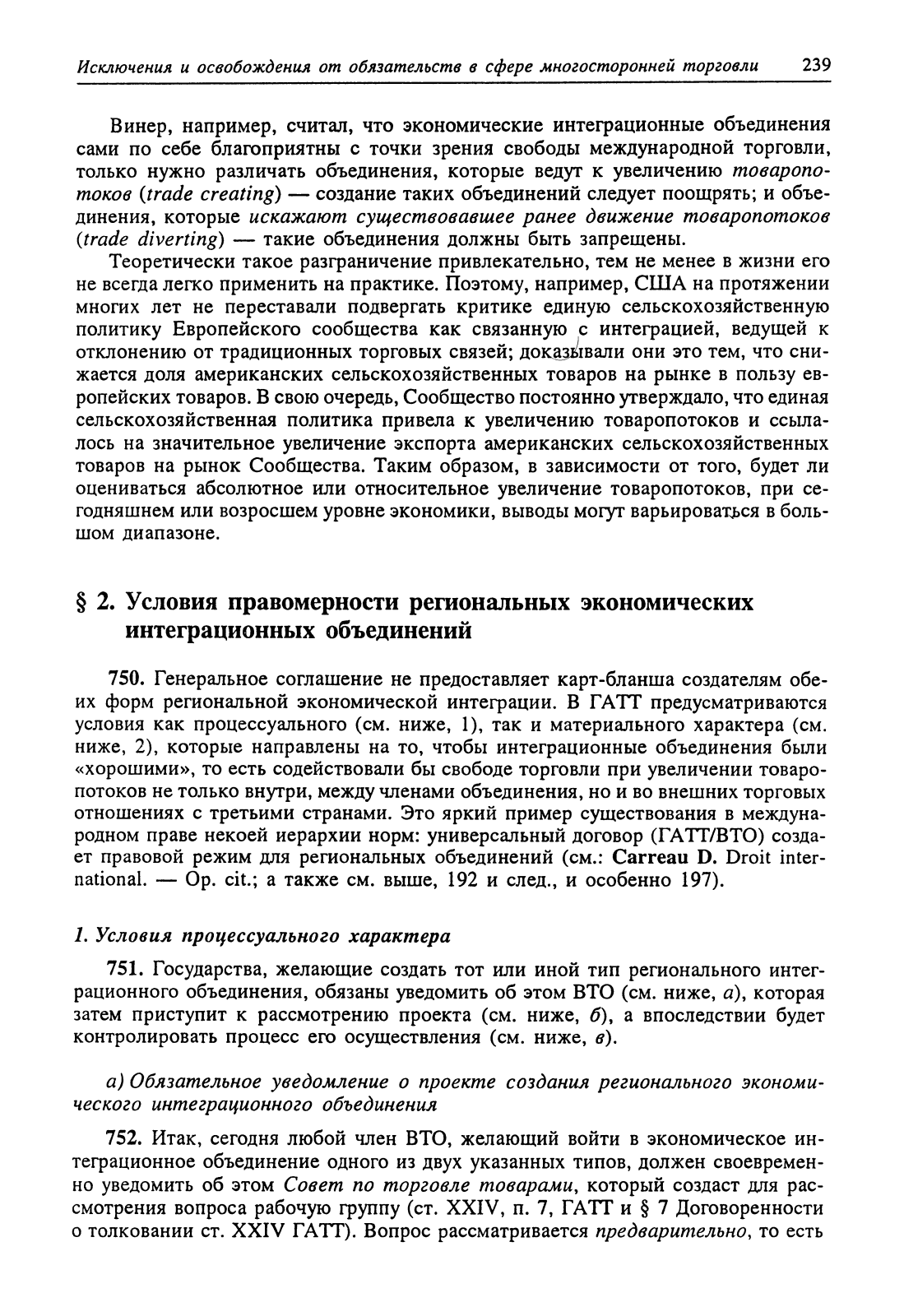 Исключения и освобождения от обязательств в сфере многосторонней торговли 239

Винер, например, считал, что экономические интеграционные объединения сами по себе благоприятны с точки зрения свободы международной торговли, только нужно различать объединения, которые ведут к увеличению товаропотоков (trade creating) — создание таких объединений следует поощрять; и объединения, которые искажают существовавшее ранее движение товаропотоков (trade diverting) — такие объединения должны быть запрещены.

Теоретически такое разграничение привлекательно, тем не менее в жизни его не всегда легко применить на практике. Поэтому, например, США на протяжении многих лет не переставали подвергать критике единую сельскохозяйственную политику Европейского сообщества как связанную с интеграцией, ведущей к отклонению от традиционных торговых связей; доказывали они это тем, что снижается доля американских сельскохозяйственных товаров на рынке в пользу европейских товаров. В свою очередь, Сообщество постоянно утверждало, что единая сельскохозяйственная политика привела к увеличению товаропотоков и ссылалось на значительное увеличение экспорта американских сельскохозяйственных товаров на рынок Сообщества. Таким образом, в зависимости от того, будет ли оцениваться абсолютное или относительное увеличение товаропотоков, при сегодняшнем или возросшем уровне экономики, выводы могут варьироваться в большом диапазоне.

§ 2. Условия правомерности региональных экономических интеграционных объединений

750. Генеральное соглашение не предоставляет карт-бланша создателям обеих форм региональной экономической интеграции. В ГАТТ предусматриваются условия как процессуального (см. ниже, 1), так и материального характера (см. ниже, 2), которые направлены на то, чтобы интеграционные объединения были «хорошими», то есть содействовали бы свободе торговли при увеличении товаропотоков не только внутри, между членами объединения, но и во внешних торговых отношениях с третьими странами. Это яркий пример существования в международном праве некоей иерархии норм: универсальный договор (ГАТТ/ВТО) создает правовой режим для региональных объединений (см.: Carreau D. Droit international. — Op. cit.; а также см. выше, 192 и след., и особенно 197).

1. Условия процессуального характера

751. Государства, желающие создать тот или иной тип регионального интеграционного объединения, обязаны уведомить об этом ВТО (см. ниже, а), которая затем приступит к рассмотрению проекта (см. ниже, б), а впоследствии будет контролировать процесс его осуществления (см. ниже, в).

а) Обязательное уведомление о проекте создания регионального экономического интеграционного объединения

752. Итак, сегодня любой член ВТО, желающий войти в экономическое интеграционное объединение одного из двух указанных типов, должен своевременно уведомить об этом Совет по торговле товарами, который создаст для рассмотрения вопроса рабочую группу (ст. XXIV, п. 7, ГАТТ и § 7 Договоренности о толковании ст. XXIV ГАТТ). Вопрос рассматривается предварительно, то есть